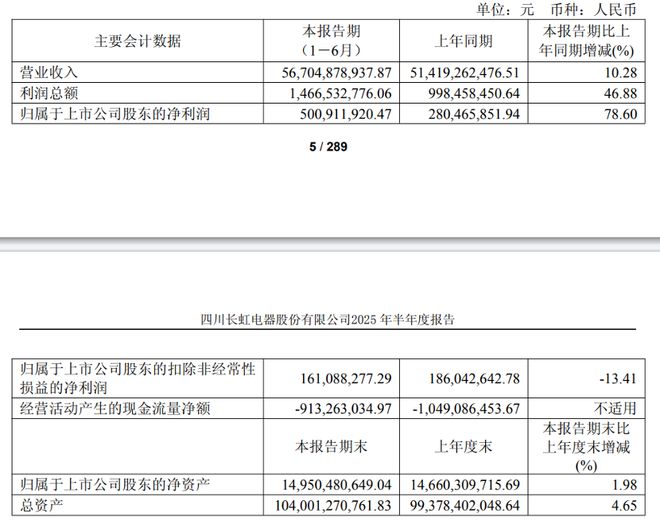 单位：元 币种：人民币

| 主要会计数据 | 本报告期（1－6月） | 上年同期 | 本报告期比上年同期增减(%) |
|---|---|---|---|
| 营业收入 | 56,704,878,937.87 | 51,419,262,476.51 | 10.28 |
| 利润总额 | 1,466,532,776.06 | 998,458,450.64 | 46.88 |
| 归属于上市公司股东的净利润 | 500,911,920.47 | 280,465,851.94 | 78.60 |

5 / 289

四川长虹电器股份有限公司2025 年半年度报告

| 归属于上市公司股东的扣除非经常性损益的净利润 | 161,088,277.29 | 186,042,642.78 | -13.41 |
|---|---|---|---|
| 经营活动产生的现金流量净额 | -913,263,034.97 | -1,049,086,453.67 | 不适用 |
| | 本报告期末 | 上年度末 | 本报告期末比上年度末增减(%) |
| 归属于上市公司股东的净资产 | 14,950,480,649.04 | 14,660,309,715.69 | 1.98 |
| 总资产 | 104,001,270,761.83 | 99,378,402,048.64 | 4.65 |